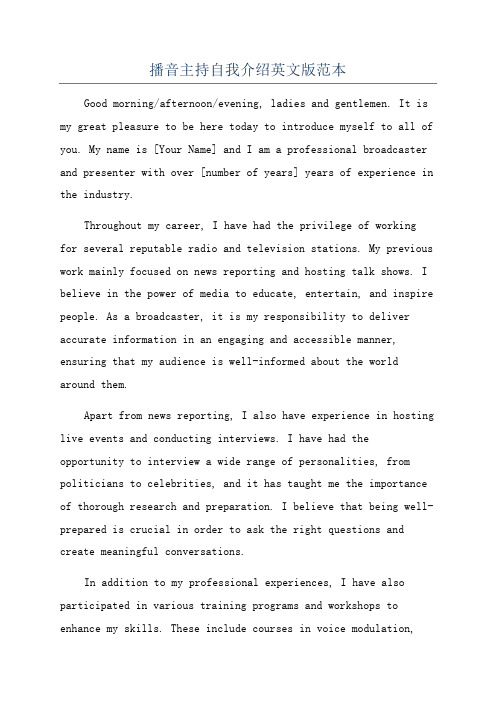 播音主持自我介绍英文版范本

Good morning/afternoon/evening, ladies and gentlemen. It is my great pleasure to be here today to introduce myself to all of you. My name is [Your Name] and I am a professional broadcaster and presenter with over [number of years] years of experience in the industry.

Throughout my career, I have had the privilege of working for several reputable radio and television stations. My previous work mainly focused on news reporting and hosting talk shows. I believe in the power of media to educate, entertain, and inspire people. As a broadcaster, it is my responsibility to deliver accurate information in an engaging and accessible manner, ensuring that my audience is well-informed about the world around them.

Apart from news reporting, I also have experience in hosting live events and conducting interviews. I have had the opportunity to interview a wide range of personalities, from politicians to celebrities, and it has taught me the importance of thorough research and preparation. I believe that being well-prepared is crucial in order to ask the right questions and create meaningful conversations.

In addition to my professional experiences, I have also participated in various training programs and workshops to enhance my skills. These include courses in voice modulation,